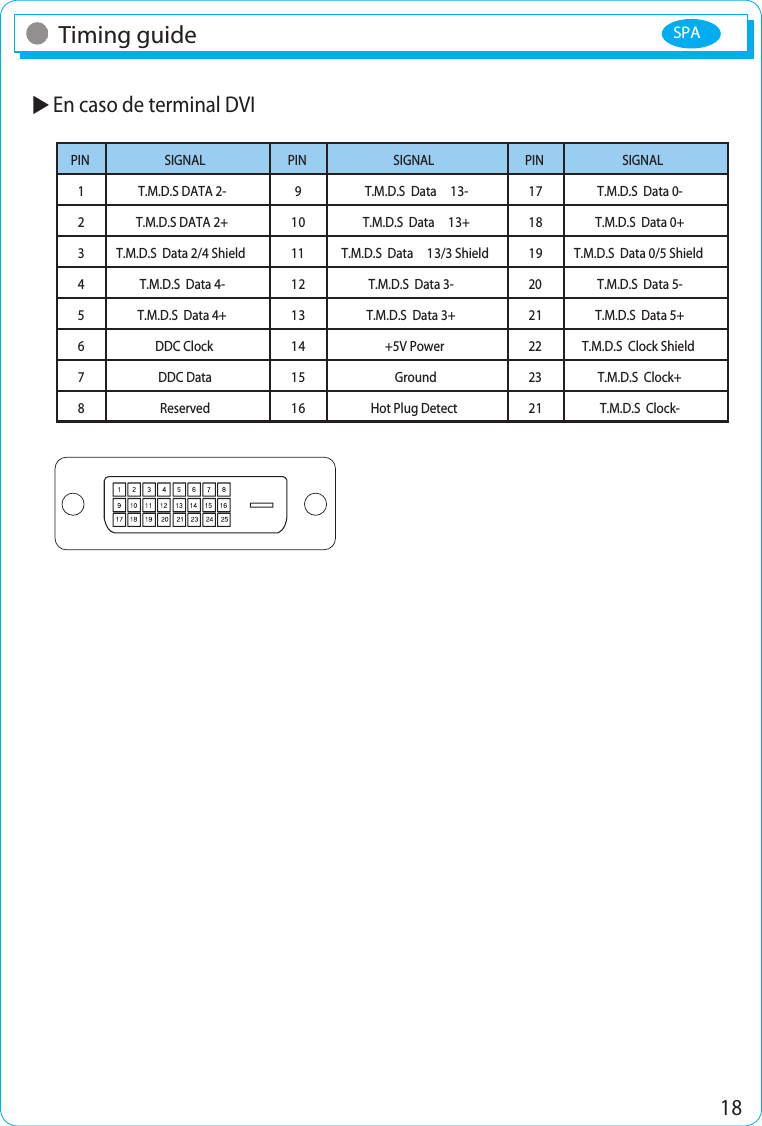 Timing guide

SPA

▶ En caso de terminal DVI

| PIN | SIGNAL | PIN | SIGNAL | PIN | SIGNAL |
|---|---|---|---|---|---|
| 1 | T.M.D.S DATA 2- | 9 | T.M.D.S Data 13- | 17 | T.M.D.S Data 0- |
| 2 | T.M.D.S DATA 2+ | 10 | T.M.D.S Data 13+ | 18 | T.M.D.S Data 0+ |
| 3 | T.M.D.S Data 2/4 Shield | 11 | T.M.D.S Data 13/3 Shield | 19 | T.M.D.S Data 0/5 Shield |
| 4 | T.M.D.S Data 4- | 12 | T.M.D.S Data 3- | 20 | T.M.D.S Data 5- |
| 5 | T.M.D.S Data 4+ | 13 | T.M.D.S Data 3+ | 21 | T.M.D.S Data 5+ |
| 6 | DDC Clock | 14 | +5V Power | 22 | T.M.D.S Clock Shield |
| 7 | DDC Data | 15 | Ground | 23 | T.M.D.S Clock+ |
| 8 | Reserved | 16 | Hot Plug Detect | 21 | T.M.D.S Clock- |

1 2 3 4 5 6 7 8
9 10 11 12 13 14 15 16
17 18 19 20 21 23 24 25

18